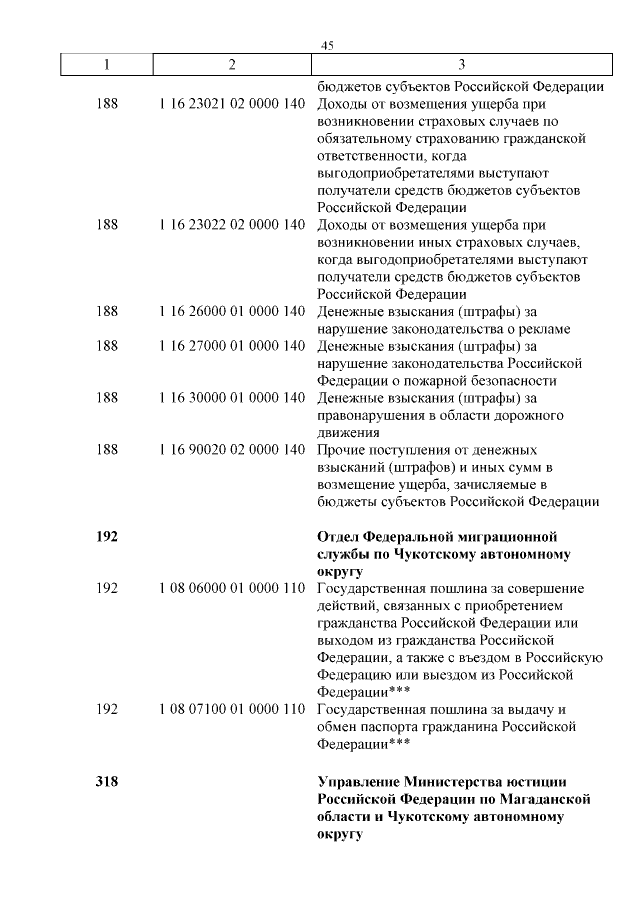 45

| 1 | 2 | 3 |
|---|---|---|
| | | бюджетов субъектов Российской Федерации |
| 188 | 1 16 23021 02 0000 140 | Доходы от возмещения ущерба при возникновении страховых случаев по обязательному страхованию гражданской ответственности, когда выгодоприобретателями выступают получатели средств бюджетов субъектов Российской Федерации |
| 188 | 1 16 23022 02 0000 140 | Доходы от возмещения ущерба при возникновении иных страховых случаев, когда выгодоприобретателями выступают получатели средств бюджетов субъектов Российской Федерации |
| 188 | 1 16 26000 01 0000 140 | Денежные взыскания (штрафы) за нарушение законодательства о рекламе |
| 188 | 1 16 27000 01 0000 140 | Денежные взыскания (штрафы) за нарушение законодательства Российской Федерации о пожарной безопасности |
| 188 | 1 16 30000 01 0000 140 | Денежные взыскания (штрафы) за правонарушения в области дорожного движения |
| 188 | 1 16 90020 02 0000 140 | Прочие поступления от денежных взысканий (штрафов) и иных сумм в возмещение ущерба, зачисляемые в бюджеты субъектов Российской Федерации |
| **192** | | **Отдел Федеральной миграционной службы по Чукотскому автономному округу** |
| 192 | 1 08 06000 01 0000 110 | Государственная пошлина за совершение действий, связанных с приобретением гражданства Российской Федерации или выходом из гражданства Российской Федерации, а также с въездом в Российскую Федерацию или выездом из Российской Федерации*** |
| 192 | 1 08 07100 01 0000 110 | Государственная пошлина за выдачу и обмен паспорта гражданина Российской Федерации*** |
| **318** | | **Управление Министерства юстиции Российской Федерации по Магаданской области и Чукотскому автономному округу** |